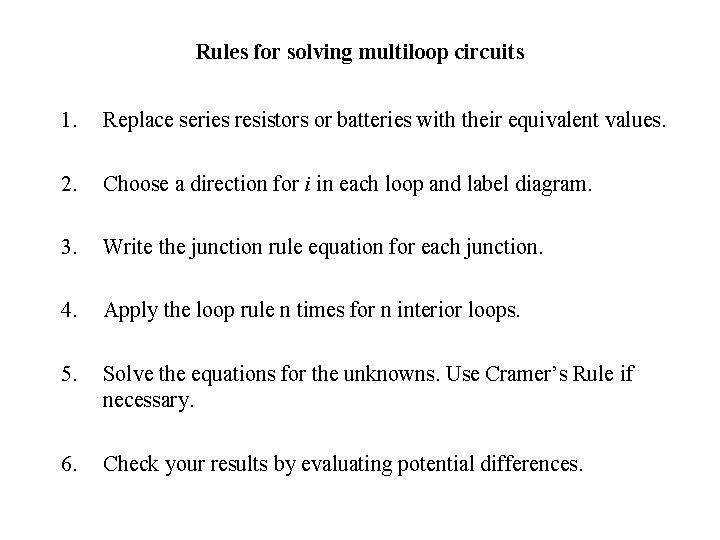 Rules for solving multiloop circuits

1. Replace series resistors or batteries with their equivalent values.

2. Choose a direction for $i$ in each loop and label diagram.

3. Write the junction rule equation for each junction.

4. Apply the loop rule n times for n interior loops.

5. Solve the equations for the unknowns. Use Cramer's Rule if necessary.

6. Check your results by evaluating potential differences.